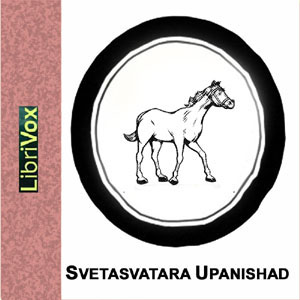 LibriVox

SVETASVATARA UPANISHAD